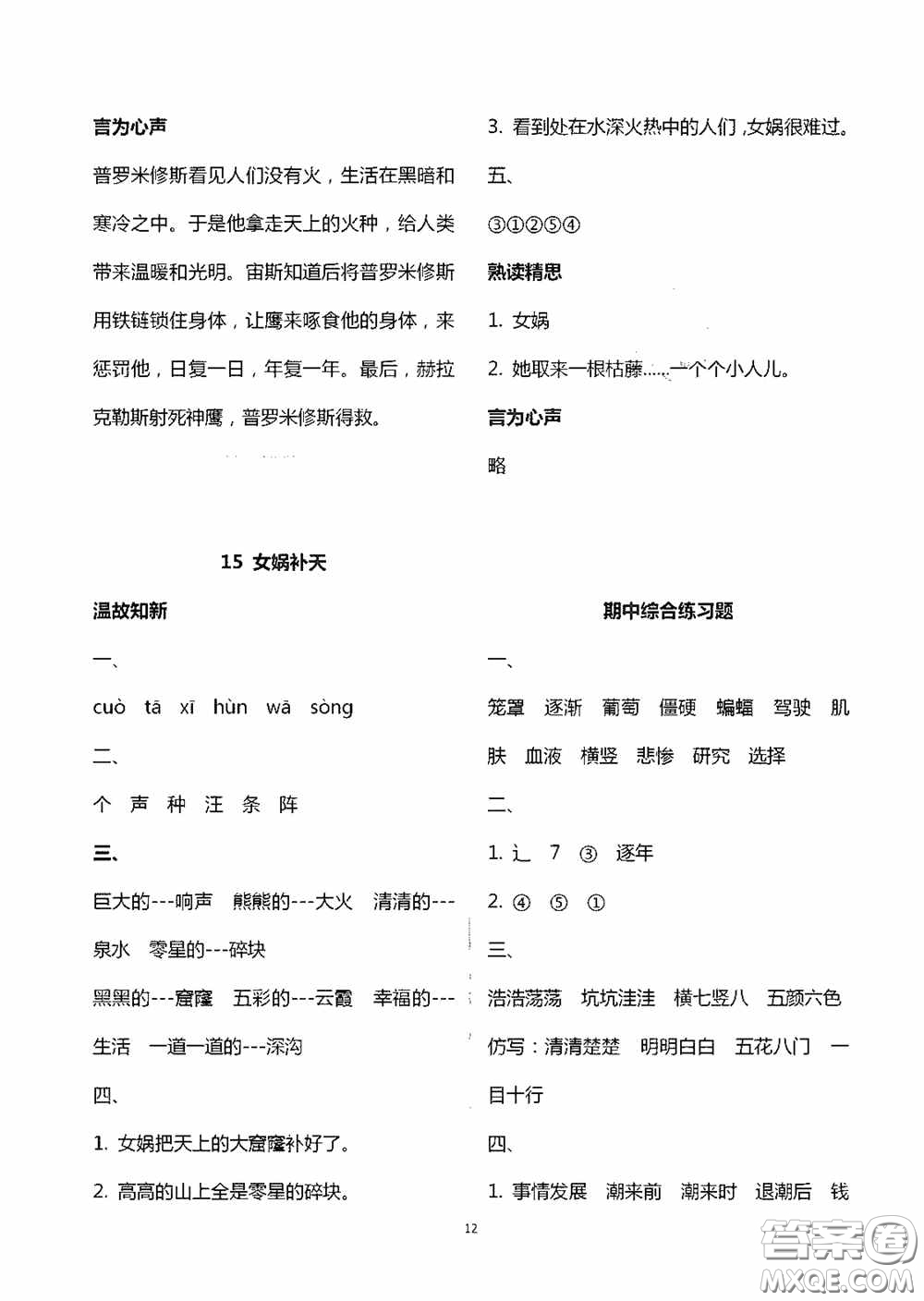 言为心声

普罗米修斯看见人们没有火，生活在黑暗和寒冷之中。于是他拿走天上的火种，给人类带来温暖和光明。宙斯知道后将普罗米修斯用铁链锁住身体，让鹰来啄食他的身体，来惩罚他，日复一日，年复一年。最后，赫拉克勒斯射死神鹰，普罗米修斯得救。

15 女娲补天

温故知新

一、

cuò tā xī hùn wā sòng

二、

个 声 种 汪 条 阵

三、

巨大的---响声 熊熊的---大火 清清的---泉水 零星的---碎块

黑黑的---窟窿 五彩的---云霞 幸福的---生活 一道一道的---深沟

四、

1. 女娲把天上的大窟窿补好了。

2. 高高的山上全是零星的碎块。

3. 看到处在水深火热中的人们，女娲很难过。

五、

③①②⑤④

熟读精思

1. 女娲

2. 她取来一根枯藤……一个个小人儿。

言为心声

略

期中综合练习题

一、

笼罩 逐渐 葡萄 僵硬 蝙蝠 驾驶 肌肤 血液 横竖 悲惨 研究 选择

二、

1. 辶 7 ③ 逐年

2. ④ ⑤ ①

三、

浩浩荡荡 坑坑洼洼 横七竖八 五颜六色

仿写：清清楚楚 明明白白 五花八门 一目十行

四、

1. 事情发展 潮来前 潮来时 退潮后 钱

12

答案圈 MXQE.COM